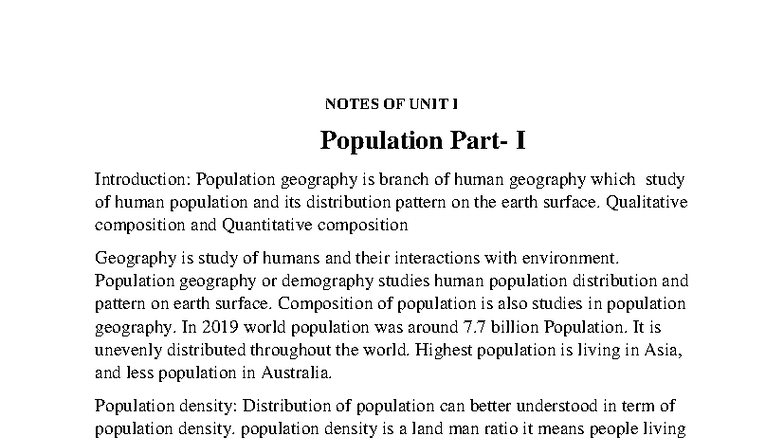 NOTES OF UNIT I

Population Part- I

Introduction: Population geography is branch of human geography which study of human population and its distribution pattern on the earth surface. Qualitative composition and Quantitative composition

Geography is study of humans and their interactions with environment. Population geography or demography studies human population distribution and pattern on earth surface. Composition of population is also studies in population geography. In 2019 world population was around 7.7 billion Population. It is unevenly distributed throughout the world. Highest population is living in Asia, and less population in Australia.

Population density: Distribution of population can better understood in term of population density. population density is a land man ratio it means people living